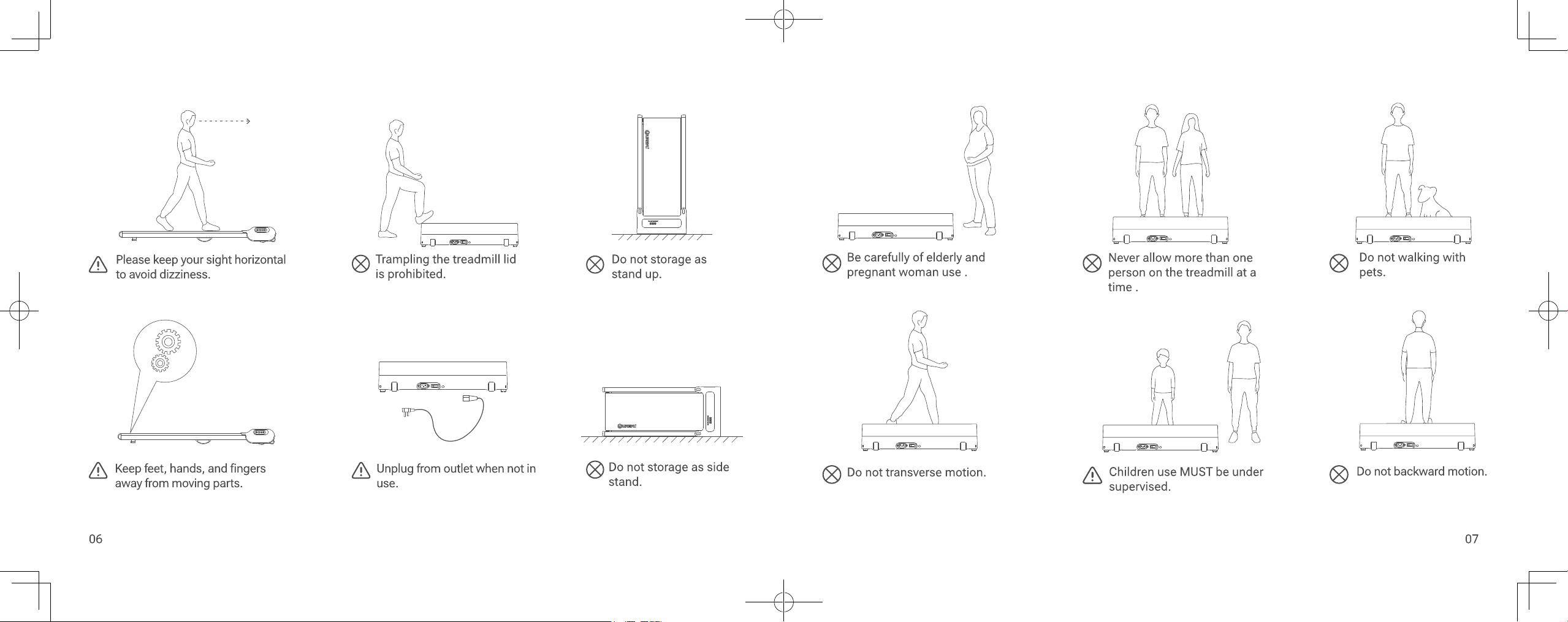 Please keep your sight horizontal to avoid dizziness.

Trampling the treadmill lid is prohibited.

Do not storage as stand up.

Keep feet, hands, and fingers away from moving parts.

Unplug from outlet when not in use.

Do not storage as side stand.

06

Be carefully of elderly and pregnant woman use .

Never allow more than one person on the treadmill at a time .

Do not walking with pets.

Do not transverse motion.

Children use MUST be under supervised.

Do not backward motion.

07